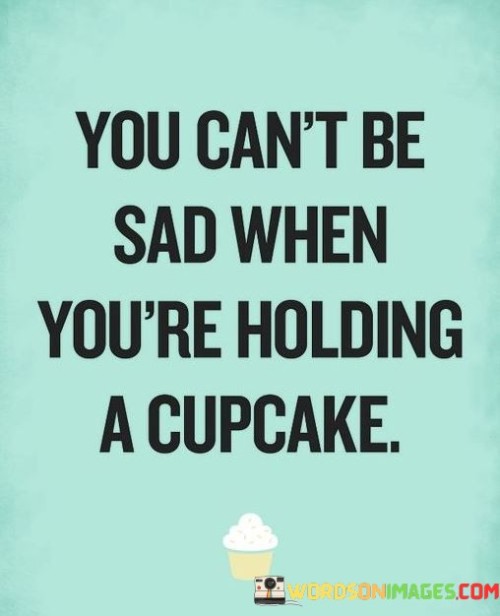 YOU CAN'T BE SAD WHEN YOU'RE HOLDING A CUPCAKE.

WORDSONIMAGES.COM